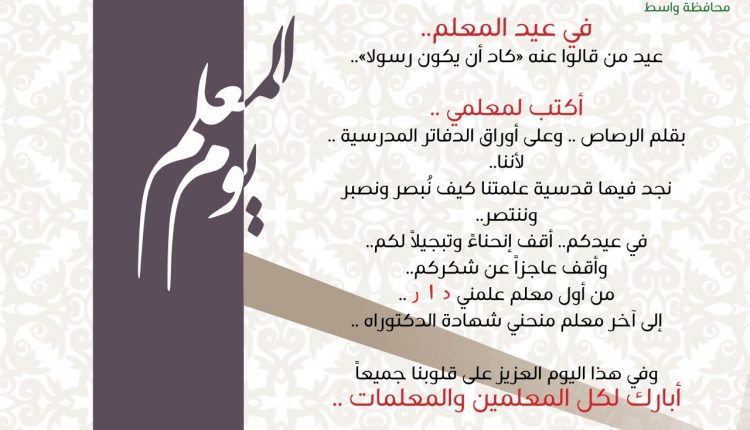 محافظة واسط

في عيد المعلم..

عيد من قالوا عنه «كاد أن يكون رسولا»..

أكتب لمعلمي ..

بقلم الرصاص .. وعلى أوراق الدفاتر المدرسية ..

لأننا..

نجد فيها قدسية علمتنا كيف نُبصر ونصبر

وننتصر..

في عيدكم.. أقف إنحناءً وتبجيلاً لكم..

وأقف عاجزاً عن شكركم..

من أول معلم علمني د ا ر ..

إلى آخر معلم منحني شهادة الدكتوراه ..

وفي هذا اليوم العزيز على قلوبنا جميعاً

أبارك لكل المعلمين والمعلمات ..

يوم المعلم